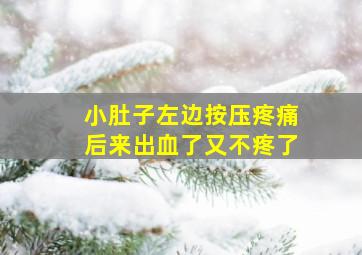 小肚子左边按压疼痛
后来出血了又不疼了